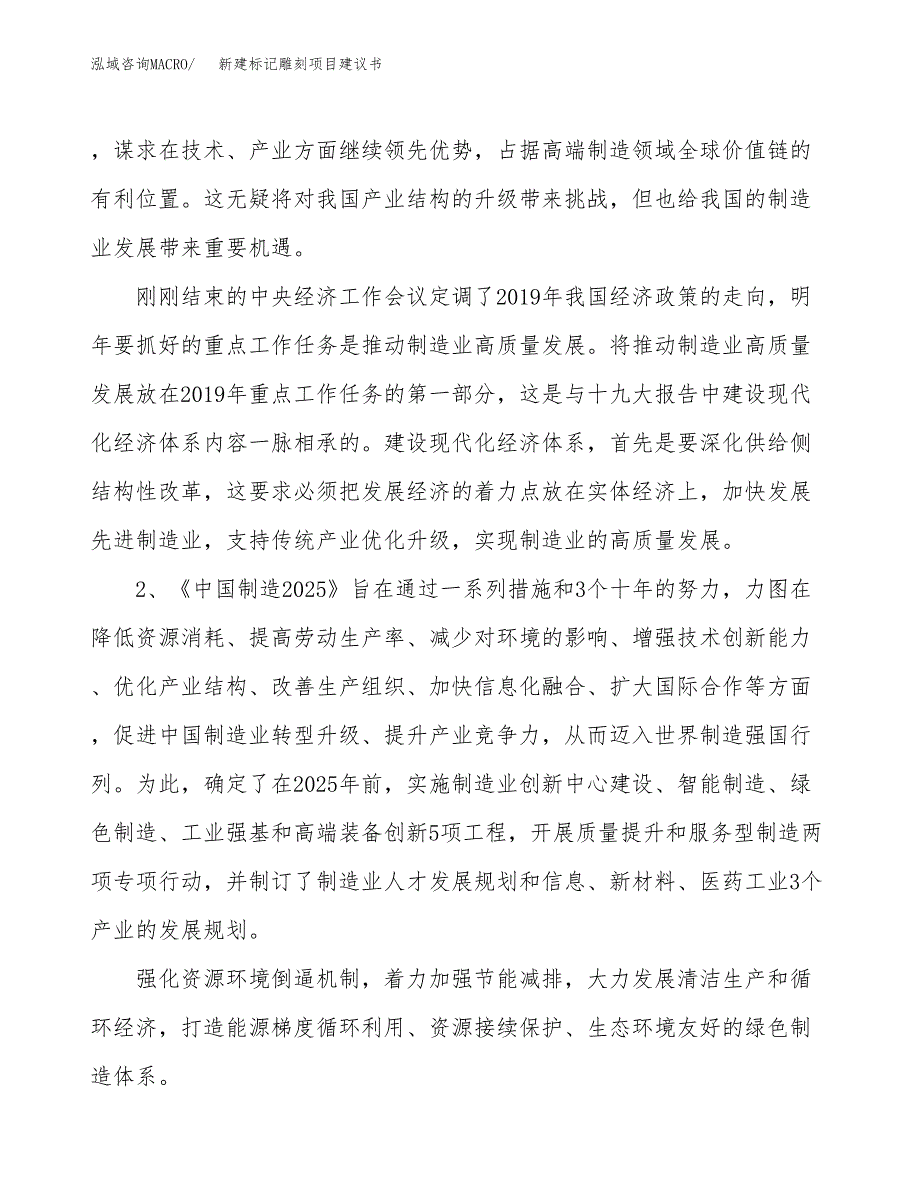 泓域咨询MACRO/　　新建标记雕刻项目建议书

，谋求在技术、产业方面继续领先优势，占据高端制造领域全球价值链的有利位置。这无疑将对我国产业结构的升级带来挑战，但也给我国的制造业发展带来重要机遇。

刚刚结束的中央经济工作会议定调了2019年我国经济政策的走向，明年要抓好的重点工作任务是推动制造业高质量发展。将推动制造业高质量发展放在2019年重点工作任务的第一部分，这是与十九大报告中建设现代化经济体系内容一脉相承的。建设现代化经济体系，首先是要深化供给侧结构性改革，这要求必须把发展经济的着力点放在实体经济上，加快发展先进制造业，支持传统产业优化升级，实现制造业的高质量发展。

2、《中国制造2025》旨在通过一系列措施和3个十年的努力，力图在降低资源消耗、提高劳动生产率、减少对环境的影响、增强技术创新能力、优化产业结构、改善生产组织、加快信息化融合、扩大国际合作等方面，促进中国制造业转型升级、提升产业竞争力，从而迈入世界制造强国行列。为此，确定了在2025年前，实施制造业创新中心建设、智能制造、绿色制造、工业强基和高端装备创新5项工程，开展质量提升和服务型制造两项专项行动，并制订了制造业人才发展规划和信息、新材料、医药工业3个产业的发展规划。

强化资源环境倒逼机制，着力加强节能减排，大力发展清洁生产和循环经济，打造能源梯度循环利用、资源接续保护、生态环境友好的绿色制造体系。